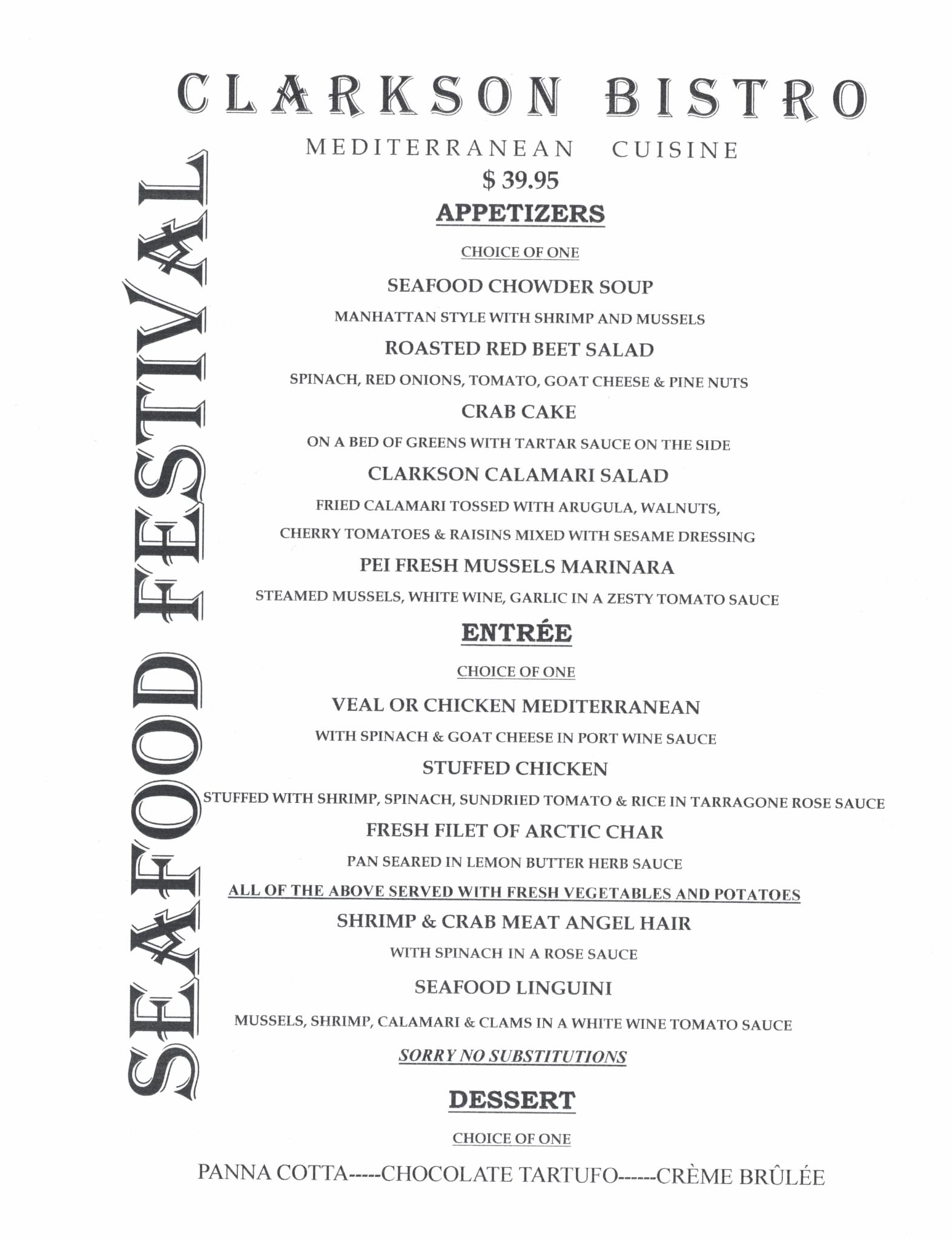 CLARKSON BISTRO

SEAFOOD FESTIVAL

MEDITERRANEAN CUISINE

$ 39.95

APPETIZERS

CHOICE OF ONE

SEAFOOD CHOWDER SOUP

MANHATTAN STYLE WITH SHRIMP AND MUSSELS

ROASTED RED BEET SALAD

SPINACH, RED ONIONS, TOMATO, GOAT CHEESE & PINE NUTS

CRAB CAKE

ON A BED OF GREENS WITH TARTAR SAUCE ON THE SIDE

CLARKSON CALAMARI SALAD

FRIED CALAMARI TOSSED WITH ARUGULA, WALNUTS, CHERRY TOMATOES & RAISINS MIXED WITH SESAME DRESSING

PEI FRESH MUSSELS MARINARA

STEAMED MUSSELS, WHITE WINE, GARLIC IN A ZESTY TOMATO SAUCE

ENTRÉE

CHOICE OF ONE

VEAL OR CHICKEN MEDITERRANEAN

WITH SPINACH & GOAT CHEESE IN PORT WINE SAUCE

STUFFED CHICKEN

STUFFED WITH SHRIMP, SPINACH, SUNDRIED TOMATO & RICE IN TARRAGONE ROSE SAUCE

FRESH FILET OF ARCTIC CHAR

PAN SEARED IN LEMON BUTTER HERB SAUCE

ALL OF THE ABOVE SERVED WITH FRESH VEGETABLES AND POTATOES

SHRIMP & CRAB MEAT ANGEL HAIR

WITH SPINACH IN A ROSE SAUCE

SEAFOOD LINGUINI

MUSSELS, SHRIMP, CALAMARI & CLAMS IN A WHITE WINE TOMATO SAUCE

SORRY NO SUBSTITUTIONS

DESSERT

CHOICE OF ONE

PANNA COTTA-----CHOCOLATE TARTUFO------CRÈME BRÛLÉE